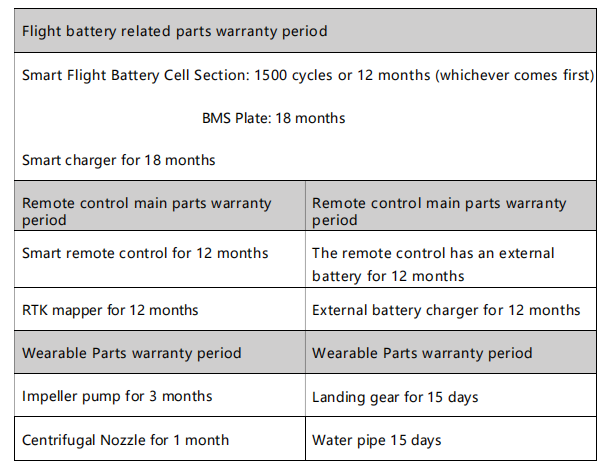 | Flight battery related parts warranty period | |
|---|---|
| Smart Flight Battery Cell Section: 1500 cycles or 12 months (whichever comes first) BMS Plate: 18 months Smart charger for 18 months | |
| Remote control main parts warranty period | Remote control main parts warranty period |
| Smart remote control for 12 months | The remote control has an external battery for 12 months |
| RTK mapper for 12 months | External battery charger for 12 months |
| Wearable Parts warranty period | Wearable Parts warranty period |
| Impeller pump for 3 months | Landing gear for 15 days |
| Centrifugal Nozzle for 1 month | Water pipe 15 days |